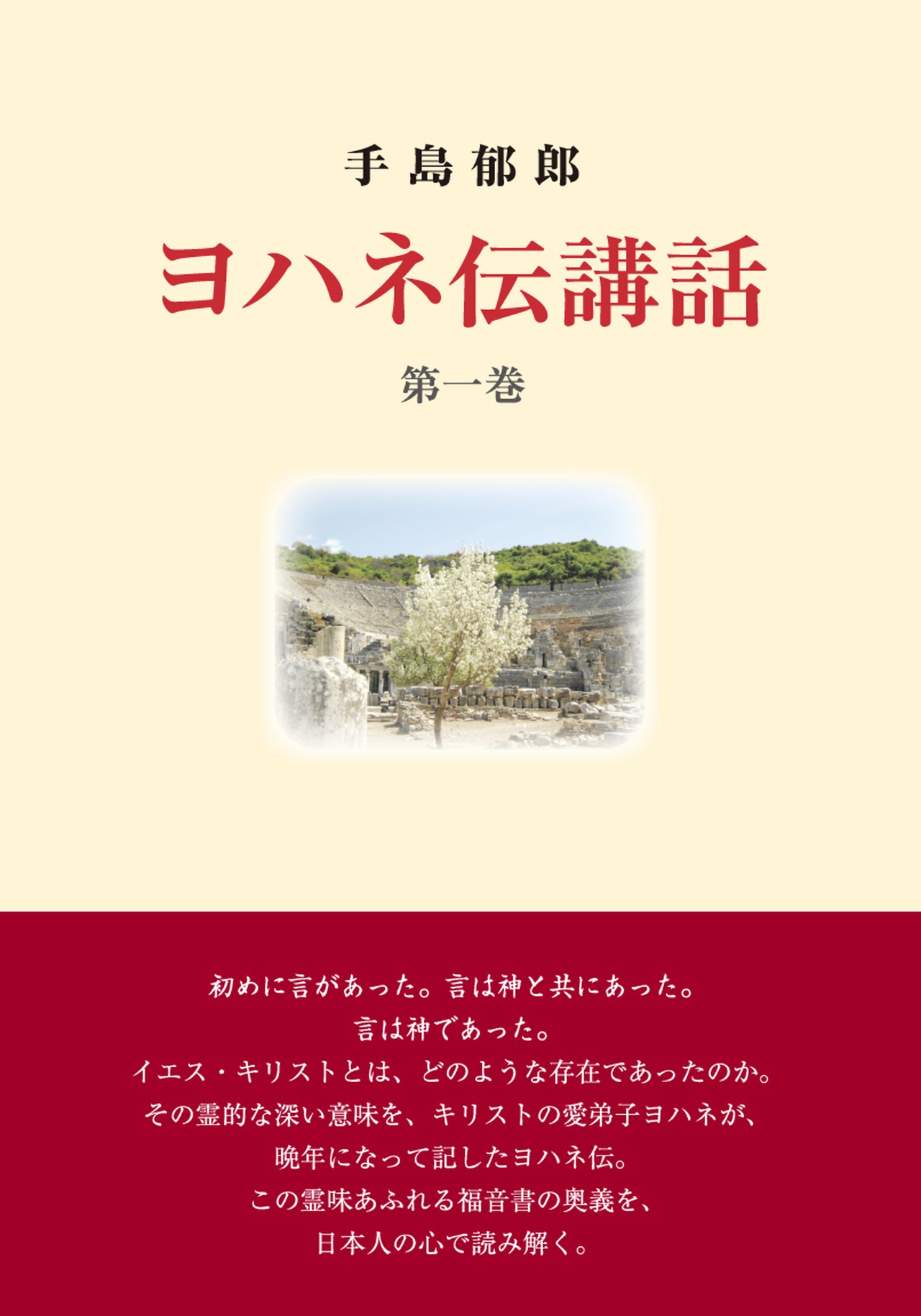 手島郁郎

ヨハネ伝講話

第一巻

初めに言があった。言は神と共にあった。
言は神であった。
イエス・キリストとは、どのような存在であったのか。
その霊的な深い意味を、キリストの愛弟子ヨハネが、
晩年になって記したヨハネ伝。
この霊味あふれる福音書の奥義を、
日本人の心で読み解く。